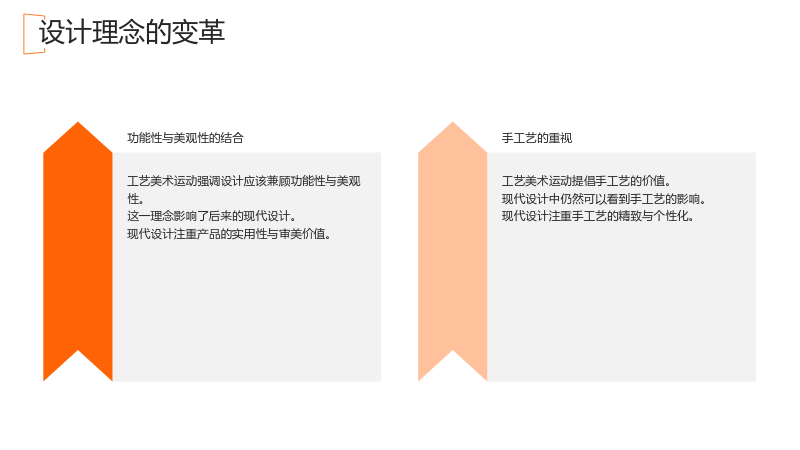 设计理念的变革

功能性与美观性的结合

工艺美术运动强调设计应该兼顾功能性与美观性。
这一理念影响了后来的现代设计。
现代设计注重产品的实用性与审美价值。

手工艺的重视

工艺美术运动提倡手工艺的价值。
现代设计中仍然可以看到手工艺的影响。
现代设计注重手工艺的精致与个性化。